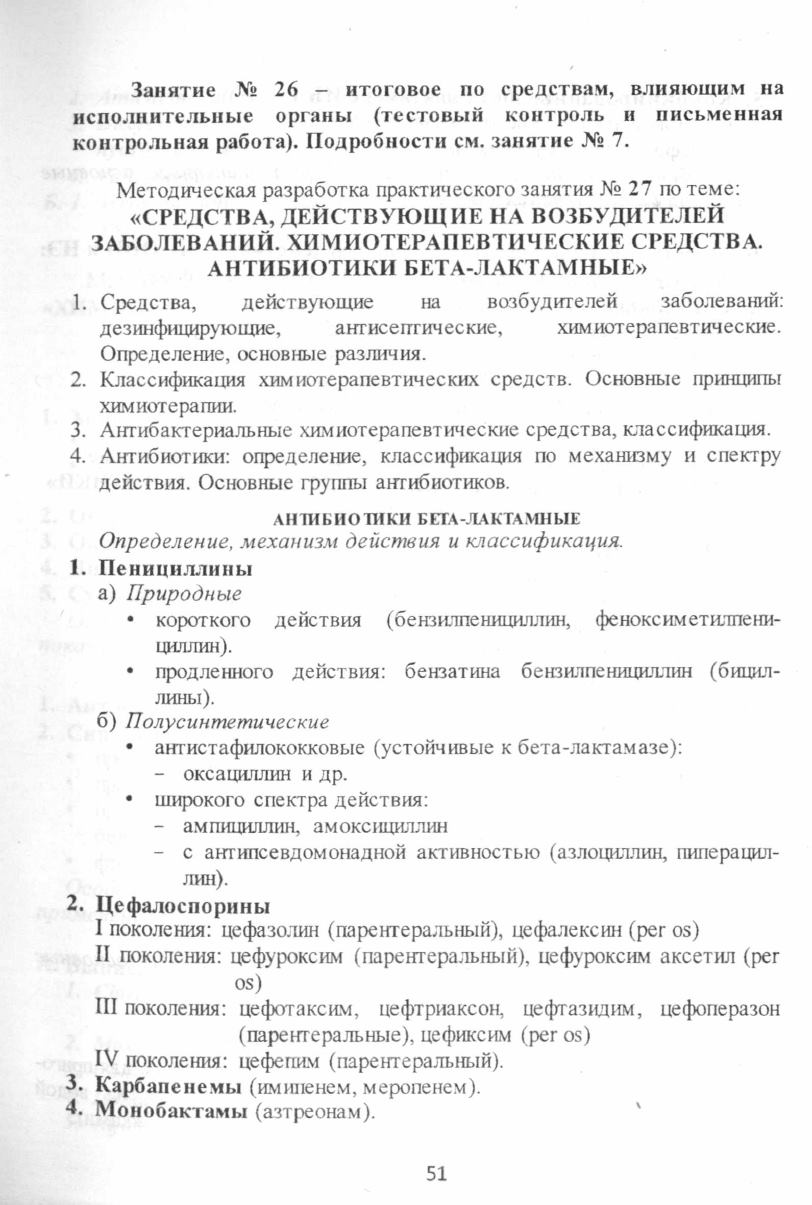 Занятие № 26 – итоговое по средствам, влияющим на исполнительные органы (тестовый контроль и письменная контрольная работа). Подробности см. занятие № 7.

Методическая разработка практического занятия № 27 по теме:
«СРЕДСТВА, ДЕЙСТВУЮЩИЕ НА ВОЗБУДИТЕЛЕЙ ЗАБОЛЕВАНИЙ. ХИМИОТЕРАПЕВТИЧЕСКИЕ СРЕДСТВА. АНТИБИОТИКИ БЕТА-ЛАКТАМНЫЕ»

1. Средства, действующие на возбудителей заболеваний: дезинфицирующие, антисептические, химиотерапевтические. Определение, основные различия.
2. Классификация химиотерапевтических средств. Основные принципы химиотерапии.
3. Антибактериальные химиотерапевтические средства, классификация.
4. Антибиотики: определение, классификация по механизму и спектру действия. Основные группы антибиотиков.

АНТИБИОТИКИ БЕТА-ЛАКТАМНЫЕ
Определение, механизм действия и классификация.
1. Пенициллины
а) Природные
• короткого действия (бензилпенициллин, феноксиметилпенициллин).
• продленного действия: бензатина бензилпенициллин (бициллины).
б) Полусинтетические
• антистафилококковые (устойчивые к бета-лактамазе):
– оксациллин и др.
• широкого спектра действия:
– ампициллин, амоксициллин
– с антипсевдомонадной активностью (азлоциллин, пиперациллин).
2. Цефалоспорины
I поколения: цефазолин (парентеральный), цефалексин (per os)
II поколения: цефуроксим (парентеральный), цефуроксим аксетил (per os)
III поколения: цефотаксим, цефтриаксон, цефтазидим, цефоперазон (парентеральные), цефиксим (per os)
IV поколения: цефепим (парентеральный).
3. Карбапенемы (имипенем, меропенем).
4. Монобактамы (азтреонам).

51